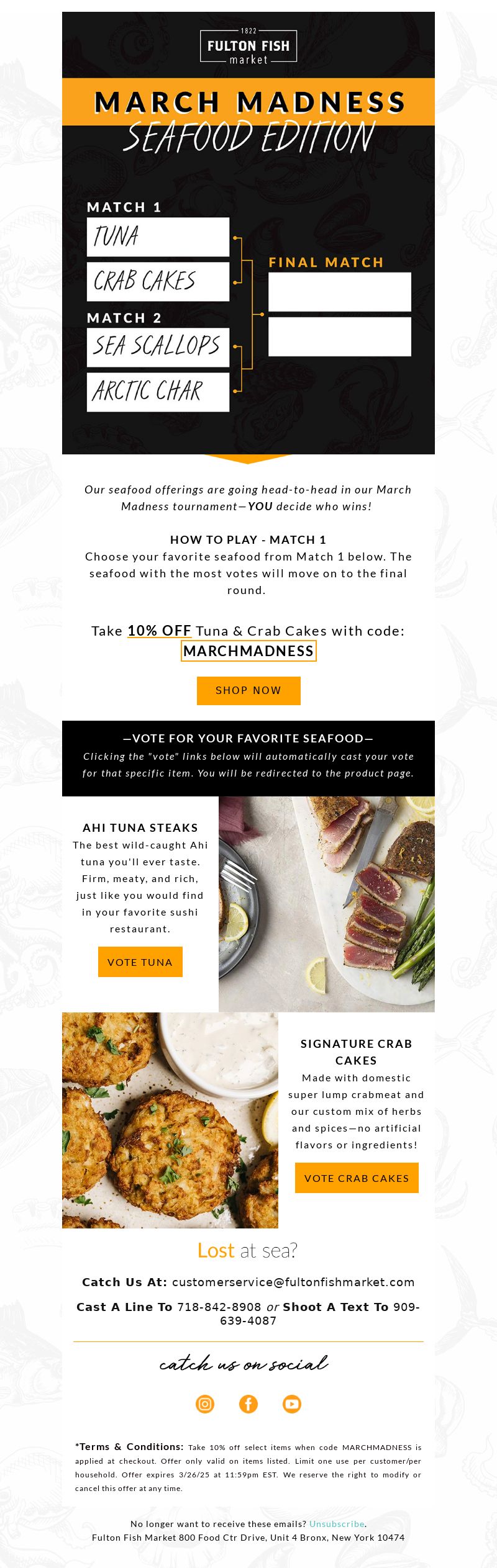 1822
FULTON FISH
market

MARCH MADNESS
SEAFOOD EDITION

MATCH 1
TUNA
CRAB CAKES

MATCH 2
SEA SCALLOPS
ARCTIC CHAR

FINAL MATCH

Our seafood offerings are going head-to-head in our March Madness tournament—YOU decide who wins!

HOW TO PLAY - MATCH 1
Choose your favorite seafood from Match 1 below. The seafood with the most votes will move on to the final round.

Take 10% OFF Tuna & Crab Cakes with code: MARCHMADNESS

SHOP NOW

—VOTE FOR YOUR FAVORITE SEAFOOD—
Clicking the "vote" links below will automatically cast your vote for that specific item. You will be redirected to the product page.

AHI TUNA STEAKS
The best wild-caught Ahi tuna you'll ever taste. Firm, meaty, and rich, just like you would find in your favorite sushi restaurant.

VOTE TUNA

SIGNATURE CRAB CAKES
Made with domestic super lump crabmeat and our custom mix of herbs and spices—no artificial flavors or ingredients!

VOTE CRAB CAKES

Lost at sea?

Catch Us At: customerservice@fultonfishmarket.com

Cast A Line To 718-842-8908 or Shoot A Text To 909-639-4087

catch us on social

*Terms & Conditions: Take 10% off select items when code MARCHMADNESS is applied at checkout. Offer only valid on items listed. Limit one use per customer/per household. Offer expires 3/26/25 at 11:59pm EST. We reserve the right to modify or cancel this offer at any time.

No longer want to receive these emails? Unsubscribe.
Fulton Fish Market 800 Food Ctr Drive, Unit 4 Bronx, New York 10474